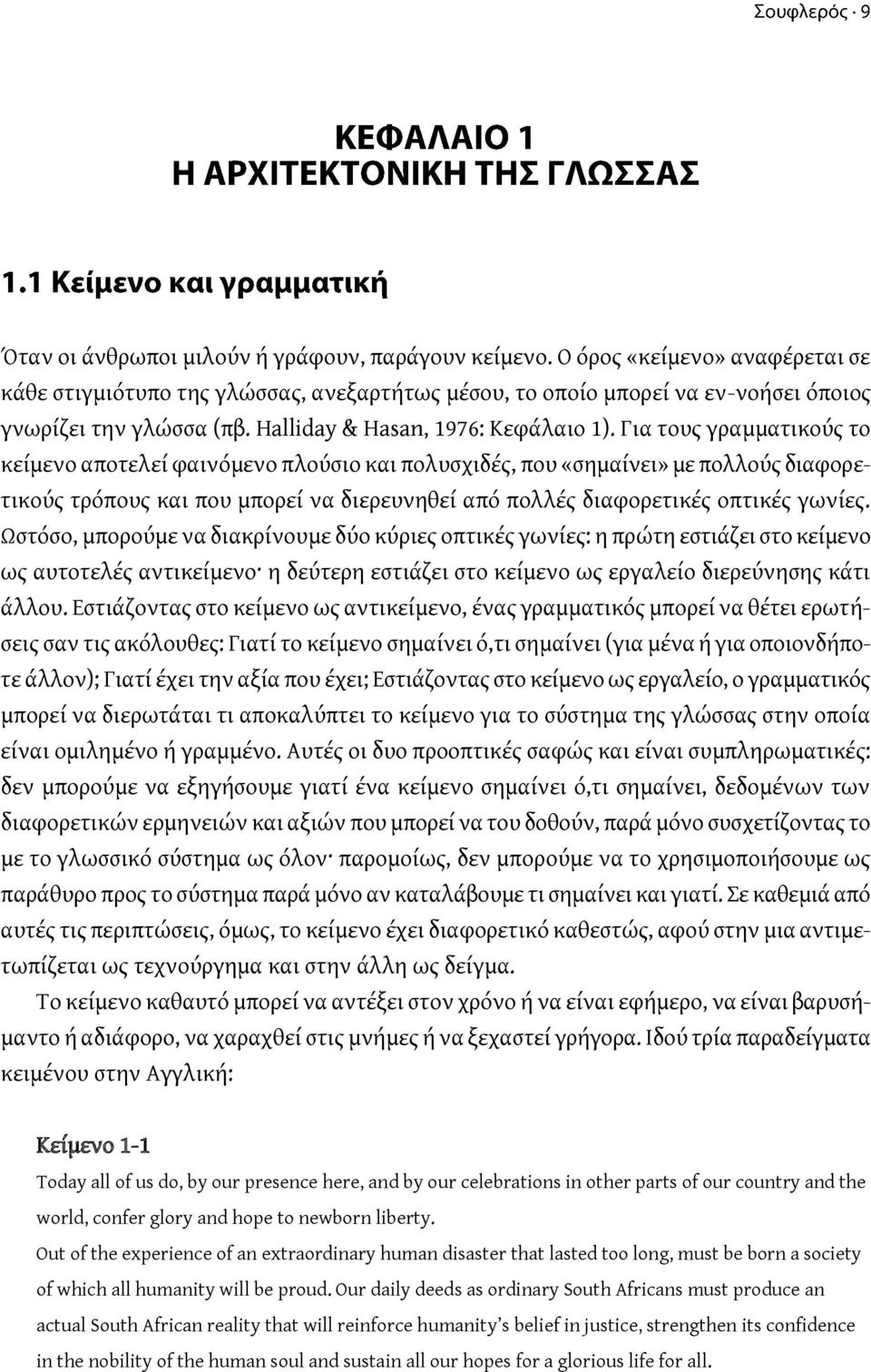 Σουφλερός · 9

ΚΕΦΑΛΑΙΟ 1
Η ΑΡΧΙΤΕΚΤΟΝΙΚΗ ΤΗΣ ΓΛΩΣΣΑΣ

1.1 Κείμενο και γραμματική

Όταν οι άνθρωποι μιλούν ή γράφουν, παράγουν κείμενο. Ο όρος «κείμενο» αναφέρεται σε κάθε στιγμιότυπο της γλώσσας, ανεξαρτήτως μέσου, το οποίο μπορεί να εν-νοήσει όποιος γνωρίζει την γλώσσα (πβ. Halliday & Hasan, 1976: Κεφάλαιο 1). Για τους γραμματικούς το κείμενο αποτελεί φαινόμενο πλούσιο και πολυσχιδές, που «σημαίνει» με πολλούς διαφορετικούς τρόπους και που μπορεί να διερευνηθεί από πολλές διαφορετικές οπτικές γωνίες. Ωστόσο, μπορούμε να διακρίνουμε δύο κύριες οπτικές γωνίες: η πρώτη εστιάζει στο κείμενο ως αυτοτελές αντικείμενο· η δεύτερη εστιάζει στο κείμενο ως εργαλείο διερεύνησης κάτι άλλου. Εστιάζοντας στο κείμενο ως αντικείμενο, ένας γραμματικός μπορεί να θέτει ερωτήσεις σαν τις ακόλουθες: Γιατί το κείμενο σημαίνει ό,τι σημαίνει (για μένα ή για οποιονδήποτε άλλον); Γιατί έχει την αξία που έχει; Εστιάζοντας στο κείμενο ως εργαλείο, ο γραμματικός μπορεί να διερωτάται τι αποκαλύπτει το κείμενο για το σύστημα της γλώσσας στην οποία είναι ομιλημένο ή γραμμένο. Αυτές οι δυο προοπτικές σαφώς και είναι συμπληρωματικές: δεν μπορούμε να εξηγήσουμε γιατί ένα κείμενο σημαίνει ό,τι σημαίνει, δεδομένων των διαφορετικών ερμηνειών και αξιών που μπορεί να του δοθούν, παρά μόνο συσχετίζοντας το με το γλωσσικό σύστημα ως όλον· παρομοίως, δεν μπορούμε να το χρησιμοποιήσουμε ως παράθυρο προς το σύστημα παρά μόνο αν καταλάβουμε τι σημαίνει και γιατί. Σε καθεμιά από αυτές τις περιπτώσεις, όμως, το κείμενο έχει διαφορετικό καθεστώς, αφού στην μια αντιμετωπίζεται ως τεχνούργημα και στην άλλη ως δείγμα.

Το κείμενο καθαυτό μπορεί να αντέξει στον χρόνο ή να είναι εφήμερο, να είναι βαρυσήμαντο ή αδιάφορο, να χαραχθεί στις μνήμες ή να ξεχαστεί γρήγορα. Ιδού τρία παραδείγματα κειμένου στην Αγγλική:

Κείμενο 1-1
Today all of us do, by our presence here, and by our celebrations in other parts of our country and the world, confer glory and hope to newborn liberty.
Out of the experience of an extraordinary human disaster that lasted too long, must be born a society of which all humanity will be proud. Our daily deeds as ordinary South Africans must produce an actual South African reality that will reinforce humanity's belief in justice, strengthen its confidence in the nobility of the human soul and sustain all our hopes for a glorious life for all.